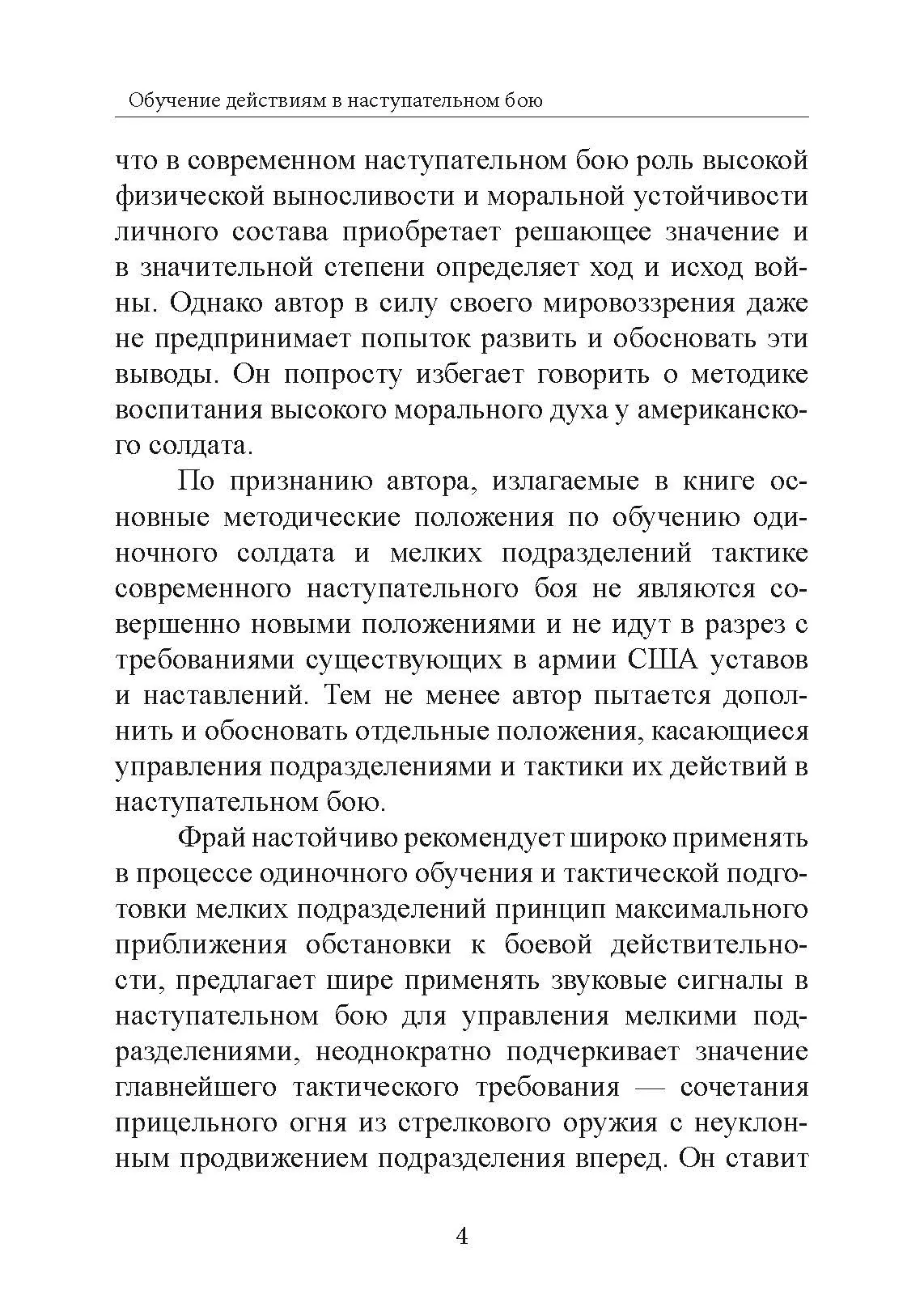 Обучение действиям в наступательном бою

что в современном наступательном бою роль высокой физической выносливости и моральной устойчивости личного состава приобретает решающее значение и в значительной степени определяет ход и исход войны. Однако автор в силу своего мировоззрения даже не предпринимает попыток развить и обосновать эти выводы. Он попросту избегает говорить о методике воспитания высокого морального духа у американского солдата.

По признанию автора, излагаемые в книге основные методические положения по обучению одиночного солдата и мелких подразделений тактике современного наступательного боя не являются совершенно новыми положениями и не идут в разрез с требованиями существующих в армии США уставов и наставлений. Тем не менее автор пытается дополнить и обосновать отдельные положения, касающиеся управления подразделениями и тактики их действий в наступательном бою.

Фрай настойчиво рекомендует широко применять в процессе одиночного обучения и тактической подготовки мелких подразделений принцип максимального приближения обстановки к боевой действительности, предлагает шире применять звуковые сигналы в наступательном бою для управления мелкими подразделениями, неоднократно подчеркивает значение главнейшего тактического требования — сочетания прицельного огня из стрелкового оружия с неуклонным продвижением подразделения вперед. Он ставит

4